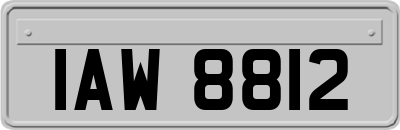 IAW 8812